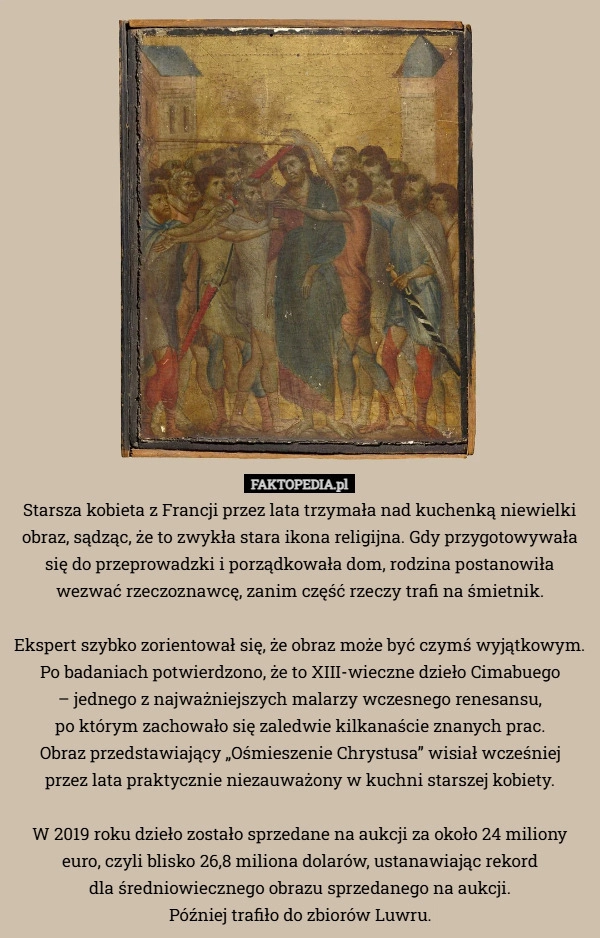 FAKTOPEDIA.pl

Starsza kobieta z Francji przez lata trzymała nad kuchenką niewielki obraz, sądząc, że to zwykła stara ikona religijna. Gdy przygotowywała się do przeprowadzki i porządkowała dom, rodzina postanowiła wezwać rzeczoznawcę, zanim część rzeczy trafi na śmietnik.

Ekspert szybko zorientował się, że obraz może być czymś wyjątkowym. Po badaniach potwierdzono, że to XIII-wieczne dzieło Cimabuego – jednego z najważniejszych malarzy wczesnego renesansu, po którym zachowało się zaledwie kilkanaście znanych prac. Obraz przedstawiający „Ośmieszenie Chrystusa” wisiał wcześniej przez lata praktycznie niezauważony w kuchni starszej kobiety.

W 2019 roku dzieło zostało sprzedane na aukcji za około 24 miliony euro, czyli blisko 26,8 miliona dolarów, ustanawiając rekord dla średniowiecznego obrazu sprzedanego na aukcji. Później trafiło do zbiorów Luwru.